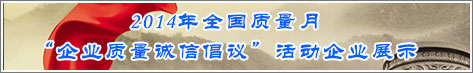 2014年全国质量月
“企业质量诚信倡议”活动企业展示